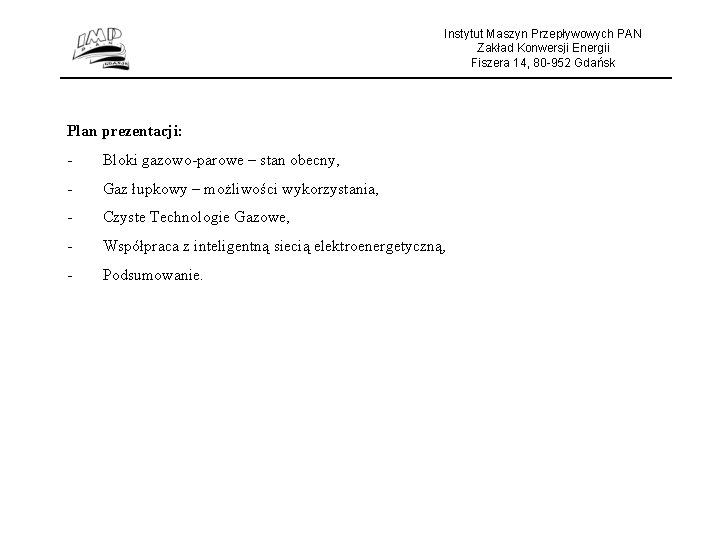 IMP
PAN
GDAŃSK

Instytut Maszyn Przepływowych PAN
Zakład Konwersji Energii
Fiszera 14, 80-952 Gdańsk

Plan prezentacji:

- Bloki gazowo-parowe – stan obecny,
- Gaz łupkowy – możliwości wykorzystania,
- Czyste Technologie Gazowe,
- Współpraca z inteligentną siecią elektroenergetyczną,
- Podsumowanie.